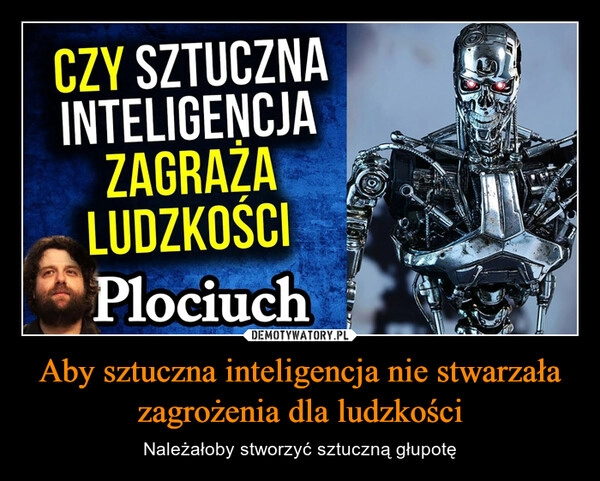 CZY SZTUCZNA INTELIGENCJA ZAGRAŻA LUDZKOŚCI

Plociuch

DEMOTYWATORY.PL

Aby sztuczna inteligencja nie stwarzała zagrożenia dla ludzkości

Należałoby stworzyć sztuczną głupotę